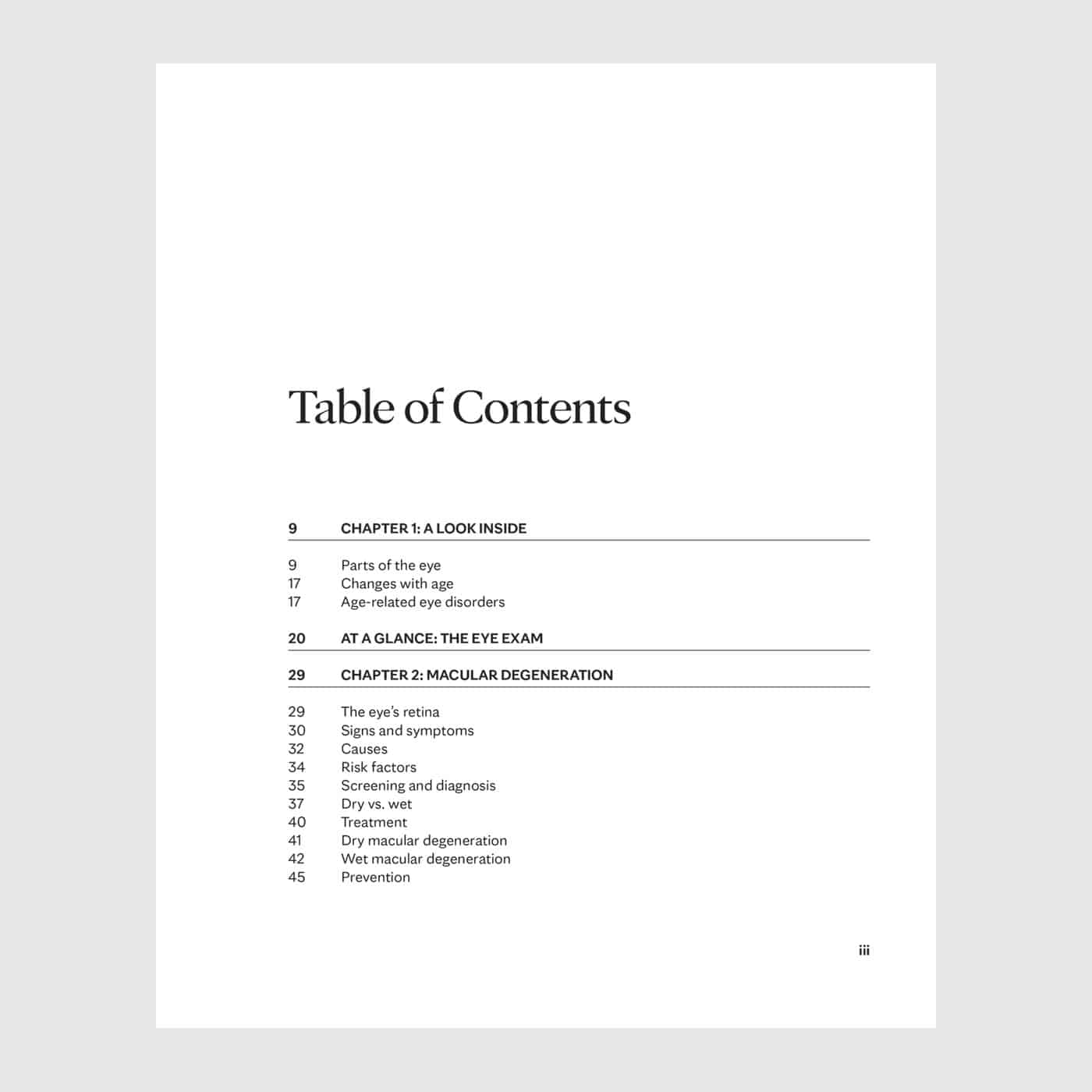 Table of Contents

9 CHAPTER 1: A LOOK INSIDE

9 Parts of the eye
17 Changes with age
17 Age-related eye disorders

20 AT A GLANCE: THE EYE EXAM

29 CHAPTER 2: MACULAR DEGENERATION

29 The eye's retina
30 Signs and symptoms
32 Causes
34 Risk factors
35 Screening and diagnosis
37 Dry vs. wet
40 Treatment
41 Dry macular degeneration
42 Wet macular degeneration
45 Prevention

iii